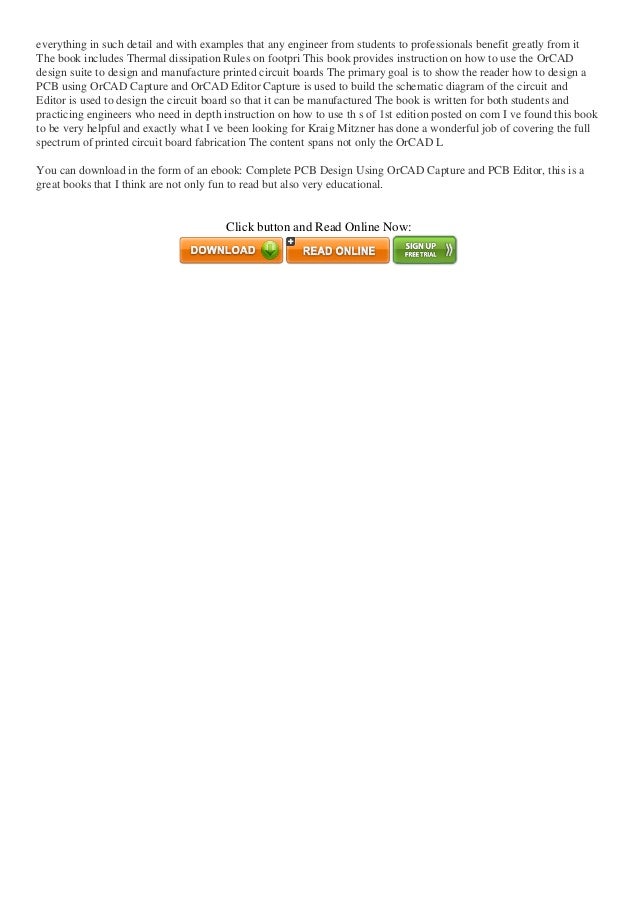 everything in such detail and with examples that any engineer from students to professionals benefit greatly from it The book includes Thermal dissipation Rules on footpri This book provides instruction on how to use the OrCAD design suite to design and manufacture printed circuit boards The primary goal is to show the reader how to design a PCB using OrCAD Capture and OrCAD Editor Capture is used to build the schematic diagram of the circuit and Editor is used to design the circuit board so that it can be manufactured The book is written for both students and practicing engineers who need in depth instruction on how to use th s of 1st edition posted on com I ve found this book to be very helpful and exactly what I ve been looking for Kraig Mitzner has done a wonderful job of covering the full spectrum of printed circuit board fabrication The content spans not only the OrCAD L

You can download in the form of an ebook: Complete PCB Design Using OrCAD Capture and PCB Editor, this is a great books that I think are not only fun to read but also very educational.

Click button and Read Online Now:

DOWNLOAD

READ ONLINE

SIGN UP
FREE TRIAL